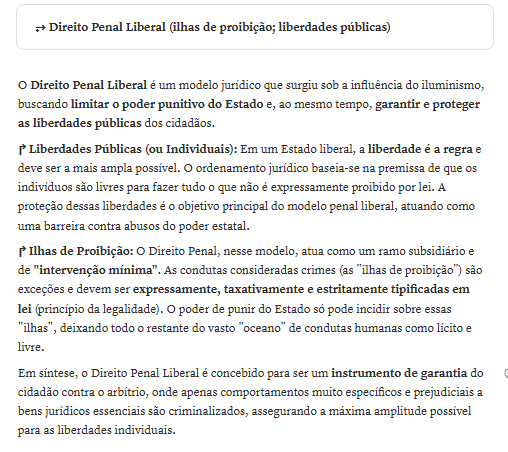 ⇄ Direito Penal Liberal (ilhas de proibição; liberdades públicas)

O Direito Penal Liberal é um modelo jurídico que surgiu sob a influência do iluminismo, buscando limitar o poder punitivo do Estado e, ao mesmo tempo, garantir e proteger as liberdades públicas dos cidadãos.

↱ Liberdades Públicas (ou Individuais): Em um Estado liberal, a liberdade é a regra e deve ser a mais ampla possível. O ordenamento jurídico baseia-se na premissa de que os indivíduos são livres para fazer tudo o que não é expressamente proibido por lei. A proteção dessas liberdades é o objetivo principal do modelo penal liberal, atuando como uma barreira contra abusos do poder estatal.

↱ Ilhas de Proibição: O Direito Penal, nesse modelo, atua como um ramo subsidiário e de "intervenção mínima". As condutas consideradas crimes (as "ilhas de proibição") são exceções e devem ser expressamente, taxativamente e estritamente tipificadas em lei (princípio da legalidade). O poder de punir do Estado só pode incidir sobre essas "ilhas", deixando todo o restante do vasto "oceano" de condutas humanas como lícito e livre.

Em síntese, o Direito Penal Liberal é concebido para ser um instrumento de garantia do cidadão contra o arbítrio, onde apenas comportamentos muito específicos e prejudiciais a bens jurídicos essenciais são criminalizados, assegurando a máxima amplitude possível para as liberdades individuais.